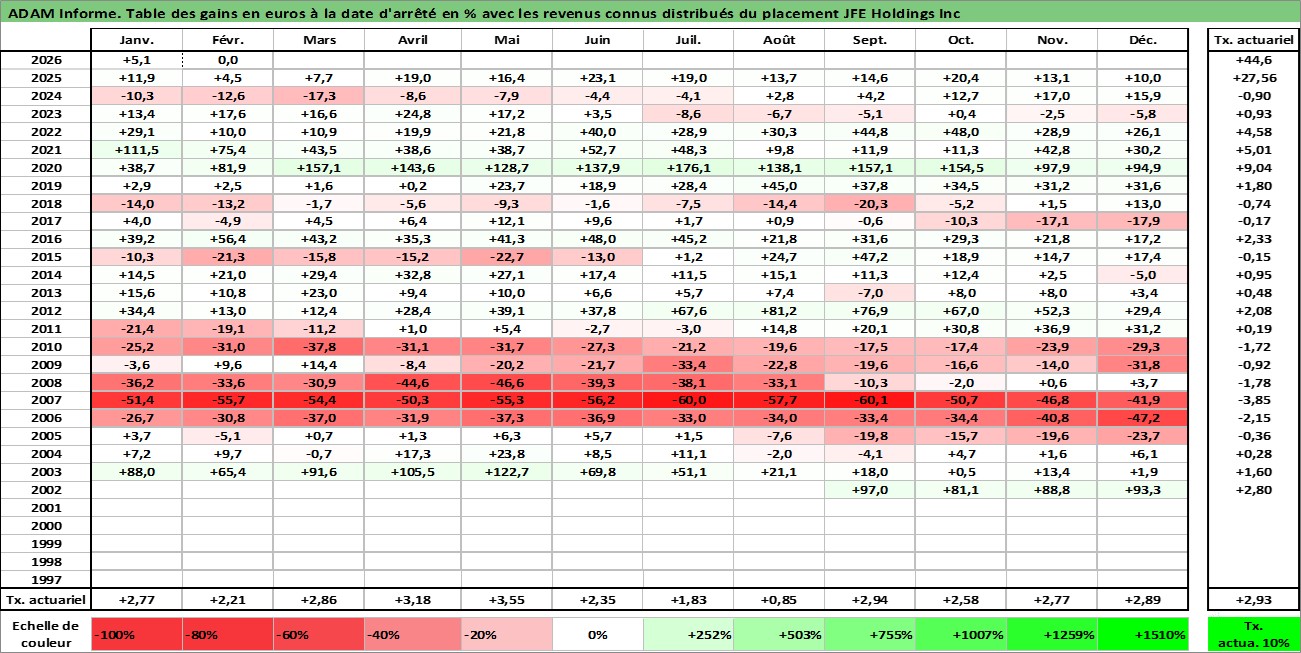 ADAM Informe. Table des gains en euros à la date d'arrêté en % avec les revenus connus distribués du placement JFE Holdings Inc

| | Janv. | Févr. | Mars | Avril | Mai | Juin | Juil. | Août | Sept. | Oct. | Nov. | Déc. | Tx. actuariel |
|---|---|---|---|---|---|---|---|---|---|---|---|---|---|
| 2026 | +5,1 | 0,0 | | | | | | | | | | | +44,6 |
| 2025 | +11,9 | +4,5 | +7,7 | +19,0 | +16,4 | +23,1 | +19,0 | +13,7 | +14,6 | +20,4 | +13,1 | +10,0 | +27,56 |
| 2024 | -10,3 | -12,6 | -17,3 | -8,6 | -7,9 | -4,4 | -4,1 | +2,8 | +4,2 | +12,7 | +17,0 | +15,9 | -0,90 |
| 2023 | +13,4 | +17,6 | +16,6 | +24,8 | +17,2 | +3,5 | -8,6 | -6,7 | -5,1 | +0,4 | -2,5 | -5,8 | +0,93 |
| 2022 | +29,1 | +10,0 | +10,9 | +19,9 | +21,8 | +40,0 | +28,9 | +30,3 | +44,8 | +48,0 | +28,9 | +26,1 | +4,58 |
| 2021 | +111,5 | +75,4 | +43,5 | +38,6 | +38,7 | +52,7 | +48,3 | +9,8 | +11,9 | +11,3 | +42,8 | +30,2 | +5,01 |
| 2020 | +38,7 | +81,9 | +157,1 | +143,6 | +128,7 | +137,9 | +176,1 | +138,1 | +157,1 | +154,5 | +97,9 | +94,9 | +9,04 |
| 2019 | +2,9 | +2,5 | +1,6 | +0,2 | +23,7 | +18,9 | +28,4 | +45,0 | +37,8 | +34,5 | +31,2 | +31,6 | +1,80 |
| 2018 | -14,0 | -13,2 | -1,7 | -5,6 | -9,3 | -1,6 | -7,5 | -14,4 | -20,3 | -5,2 | +1,5 | +13,0 | -0,74 |
| 2017 | +4,0 | -4,9 | +4,5 | +6,4 | +12,1 | +9,6 | +1,7 | +0,9 | -0,6 | -10,3 | -17,1 | -17,9 | -0,17 |
| 2016 | +39,2 | +56,4 | +43,2 | +35,3 | +41,3 | +48,0 | +45,2 | +21,8 | +31,6 | +29,3 | +21,8 | +17,2 | +2,33 |
| 2015 | -10,3 | -21,3 | -15,8 | -15,2 | -22,7 | -13,0 | +1,2 | +24,7 | +47,2 | +18,9 | +14,7 | +17,4 | -0,15 |
| 2014 | +14,5 | +21,0 | +29,4 | +32,8 | +27,1 | +17,4 | +11,5 | +15,1 | +11,3 | +12,4 | +2,5 | -5,0 | +0,95 |
| 2013 | +15,6 | +10,8 | +23,0 | +9,4 | +10,0 | +6,6 | +5,7 | +7,4 | -7,0 | +8,0 | +8,0 | +3,4 | +0,48 |
| 2012 | +34,4 | +13,0 | +12,4 | +28,4 | +39,1 | +37,8 | +67,6 | +81,2 | +76,9 | +67,0 | +52,3 | +29,4 | +2,08 |
| 2011 | -21,4 | -19,1 | -11,2 | +1,0 | +5,4 | -2,7 | -3,0 | +14,8 | +20,1 | +30,8 | +36,9 | +31,2 | +0,19 |
| 2010 | -25,2 | -31,0 | -37,8 | -31,1 | -31,7 | -27,3 | -21,2 | -19,6 | -17,5 | -17,4 | -23,9 | -29,3 | -1,72 |
| 2009 | -3,6 | +9,6 | +14,4 | -8,4 | -20,2 | -21,7 | -33,4 | -22,8 | -19,6 | -16,6 | -14,0 | -31,8 | -0,92 |
| 2008 | -36,2 | -33,6 | -30,9 | -44,6 | -46,6 | -39,3 | -38,1 | -33,1 | -10,3 | -2,0 | +0,6 | +3,7 | -1,78 |
| 2007 | -51,4 | -55,7 | -54,4 | -50,3 | -55,3 | -56,2 | -60,0 | -57,7 | -60,1 | -50,7 | -46,8 | -41,9 | -3,85 |
| 2006 | -26,7 | -30,8 | -37,0 | -31,9 | -37,3 | -36,9 | -33,0 | -34,0 | -33,4 | -34,4 | -40,8 | -47,2 | -2,15 |
| 2005 | +3,7 | -5,1 | +0,7 | +1,3 | +6,3 | +5,7 | +1,5 | -7,6 | -19,8 | -15,7 | -19,6 | -23,7 | -0,36 |
| 2004 | +7,2 | +9,7 | -0,7 | +17,3 | +23,8 | +8,5 | +11,1 | -2,0 | -4,1 | +4,7 | +1,6 | +6,1 | +0,28 |
| 2003 | +88,0 | +65,4 | +91,6 | +105,5 | +122,7 | +69,8 | +51,1 | +21,1 | +18,0 | +0,5 | +13,4 | +1,9 | +1,60 |
| 2002 | | | | | | | | | +97,0 | +81,1 | +88,8 | +93,3 | +2,80 |
| 2001 | | | | | | | | | | | | | |
| 2000 | | | | | | | | | | | | | |
| 1999 | | | | | | | | | | | | | |
| 1998 | | | | | | | | | | | | | |
| 1997 | | | | | | | | | | | | | |
| Tx. actuariel | +2,77 | +2,21 | +2,86 | +3,18 | +3,55 | +2,35 | +1,83 | +0,85 | +2,94 | +2,58 | +2,77 | +2,89 | +2,93 |

| Echelle de couleur | -100% | -80% | -60% | -40% | -20% | 0% | +252% | +503% | +755% | +1007% | +1259% | +1510% | Tx. actua. 10% |
|---|---|---|---|---|---|---|---|---|---|---|---|---|---|